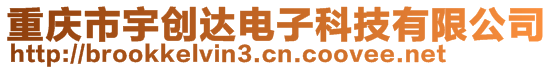 重庆市宇创达电子科技有限公司
http://brookkelvin3.cn.coovee.net